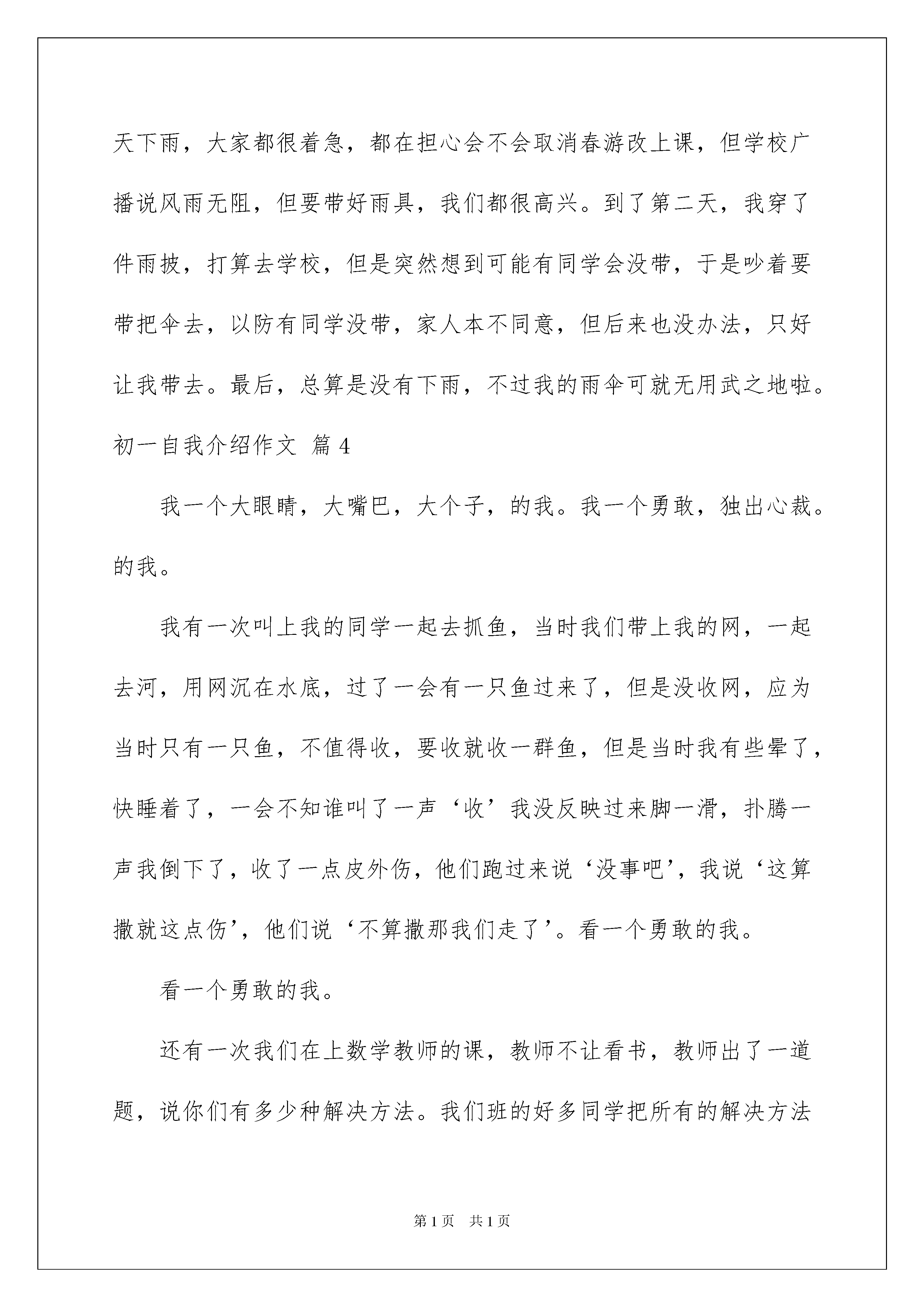 天下雨，大家都很着急，都在担心会不会取消春游改上课，但学校广播说风雨无阻，但要带好雨具，我们都很高兴。到了第二天，我穿了件雨披，打算去学校，但是突然想到可能有同学会没带，于是吵着要带把伞去，以防有同学没带，家人本不同意，但后来也没办法，只好让我带去。最后，总算是没有下雨，不过我的雨伞可就无用武之地啦。

初一自我介绍作文 篇4

我一个大眼睛，大嘴巴，大个子，的我。我一个勇敢，独出心裁。的我。

我有一次叫上我的同学一起去抓鱼，当时我们带上我的网，一起去河，用网沉在水底，过了一会有一只鱼过来了，但是没收网，应为当时只有一只鱼，不值得收，要收就收一群鱼，但是当时我有些晕了，快睡着了，一会不知谁叫了一声‘收’我没反映过来脚一滑，扑腾一声我倒下了，收了一点皮外伤，他们跑过来说‘没事吧’，我说‘这算撒就这点伤’，他们说‘不算撒那我们走了’。看一个勇敢的我。

看一个勇敢的我。

还有一次我们在上数学教师的课，教师不让看书，教师出了一道题，说你们有多少种解决方法。我们班的好多同学把所有的解决方法

第1页 共1页